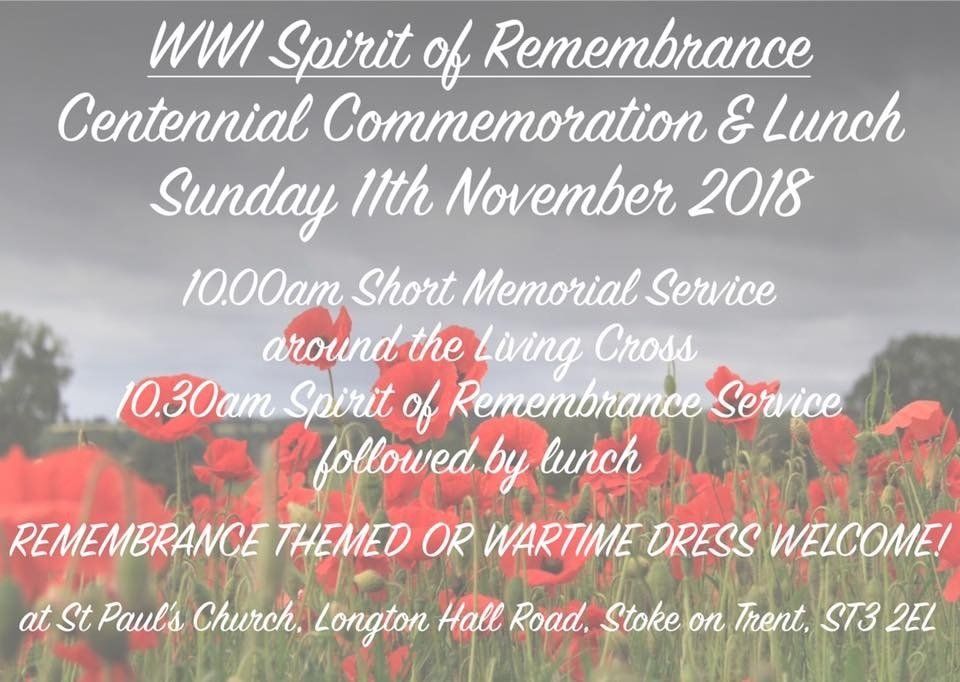 WWI Spirit of Remembrance
Centennial Commemoration & Lunch
Sunday 11th November 2018

10.00am Short Memorial Service
around the Living Cross
10.30am Spirit of Remembrance Service
followed by lunch

REMEMBRANCE THEMED OR WARTIME DRESS WELCOME!

at St Paul's Church, Longton Hall Road, Stoke on Trent, ST3 2EL